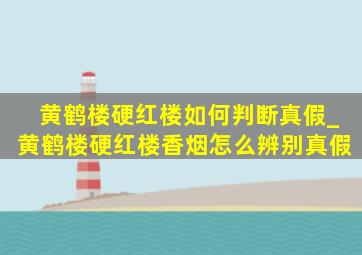 黄鹤楼硬红楼如何判断真假_黄鹤楼硬红楼香烟怎么辨别真假